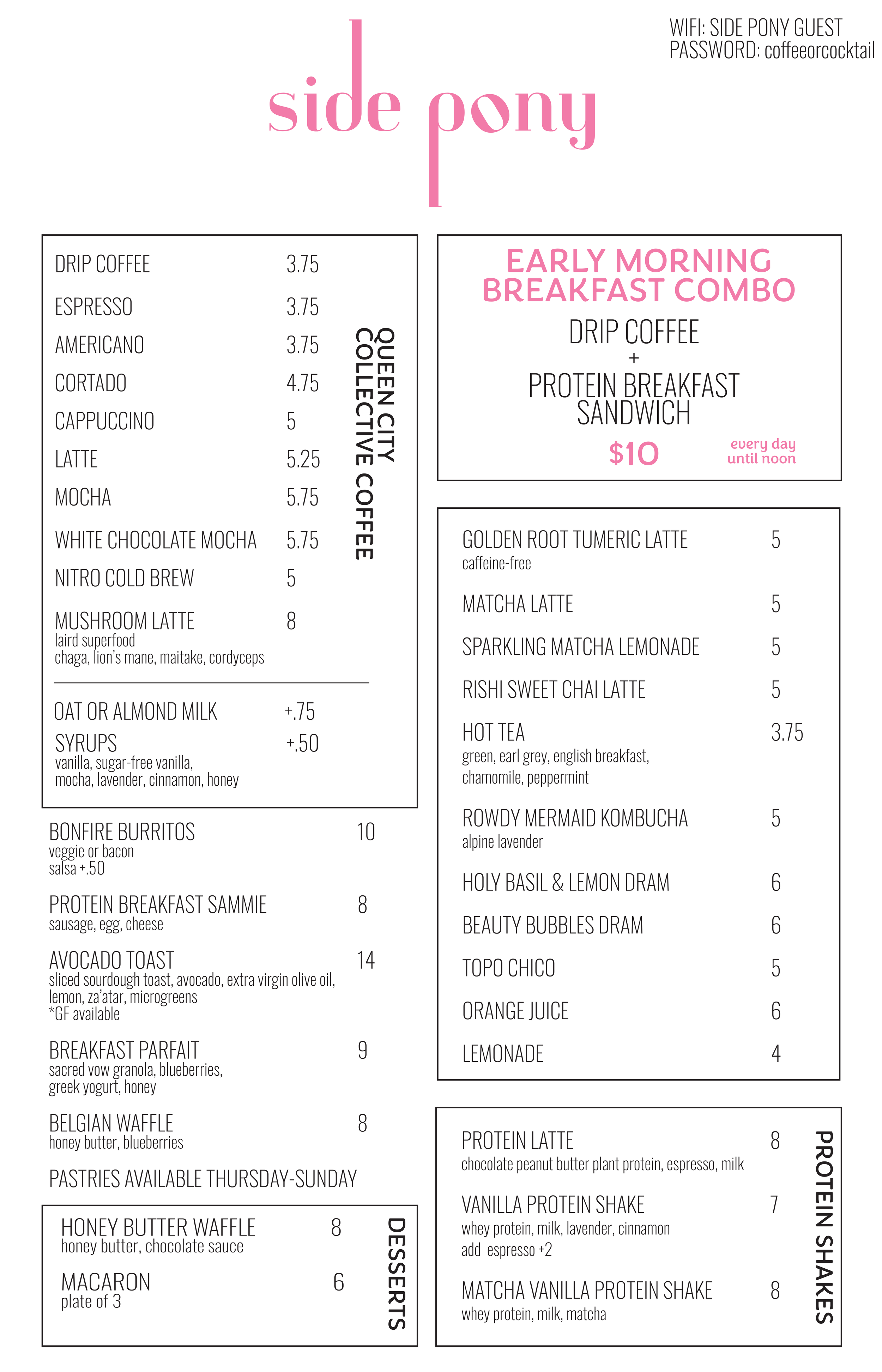 WIFI: SIDE PONY GUEST
PASSWORD: coffeeorcocktail

side pony

QUEEN CITY COLLECTIVE COFFEE

DRIP COFFEE 3.75
ESPRESSO 3.75
AMERICANO 3.75
CORTADO 4.75
CAPPUCCINO 5
LATTE 5.25
MOCHA 5.75
WHITE CHOCOLATE MOCHA 5.75
NITRO COLD BREW 5
MUSHROOM LATTE 8
laird superfood
chaga, lion's mane, maitake, cordyceps

OAT OR ALMOND MILK +.75
SYRUPS +.50
vanilla, sugar-free vanilla, mocha, lavender, cinnamon, honey

BONFIRE BURRITOS 10
veggie or bacon
salsa +.50

PROTEIN BREAKFAST SAMMIE 8
sausage, egg, cheese

AVOCADO TOAST 14
sliced sourdough toast, avocado, extra virgin olive oil, lemon, za'atar, microgreens
*GF available

BREAKFAST PARFAIT 9
sacred vow granola, blueberries, greek yogurt, honey

BELGIAN WAFFLE 8
honey butter, blueberries

PASTRIES AVAILABLE THURSDAY-SUNDAY

DESSERTS

HONEY BUTTER WAFFLE 8
honey butter, chocolate sauce

MACARON 6
plate of 3

EARLY MORNING BREAKFAST COMBO
DRIP COFFEE
+
PROTEIN BREAKFAST SANDWICH
$10
every day until noon

GOLDEN ROOT TUMERIC LATTE 5
caffeine-free

MATCHA LATTE 5
SPARKLING MATCHA LEMONADE 5
RISHI SWEET CHAI LATTE 5
HOT TEA 3.75
green, earl grey, english breakfast, chamomile, peppermint

ROWDY MERMAID KOMBUCHA 5
alpine lavender

HOLY BASIL & LEMON DRAM 6
BEAUTY BUBBLES DRAM 6
TOPO CHICO 5
ORANGE JUICE 6
LEMONADE 4

PROTEIN SHAKES

PROTEIN LATTE 8
chocolate peanut butter plant protein, espresso, milk

VANILLA PROTEIN SHAKE 7
whey protein, milk, lavender, cinnamon
add espresso +2

MATCHA VANILLA PROTEIN SHAKE 8
whey protein, milk, matcha